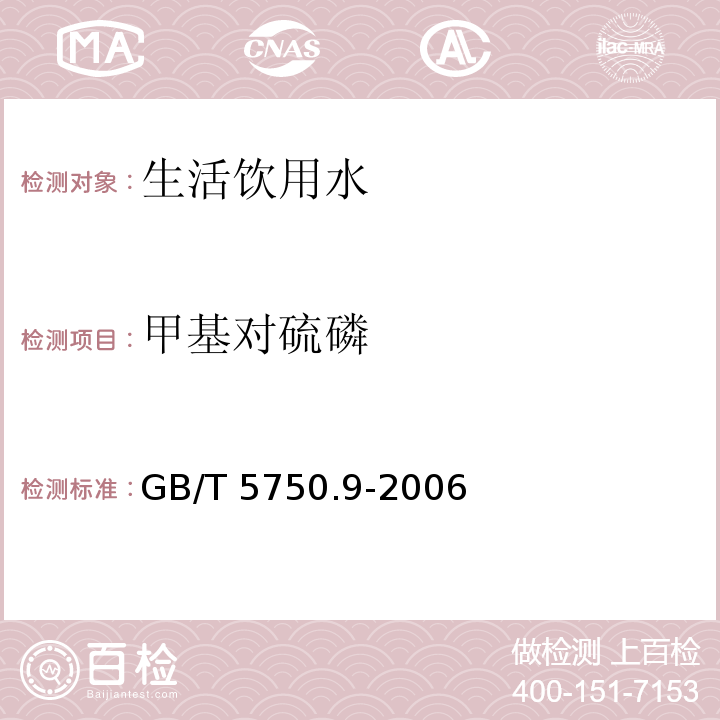 MA CNAS ilac-MRA

检测对象：生活饮用水

检测项目：甲基对硫磷

检测标准：GB/T 5750.9-2006

百检 Baijiantest.com

做检测 上百检
400-151-7153